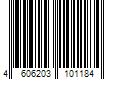 4 606203 101184